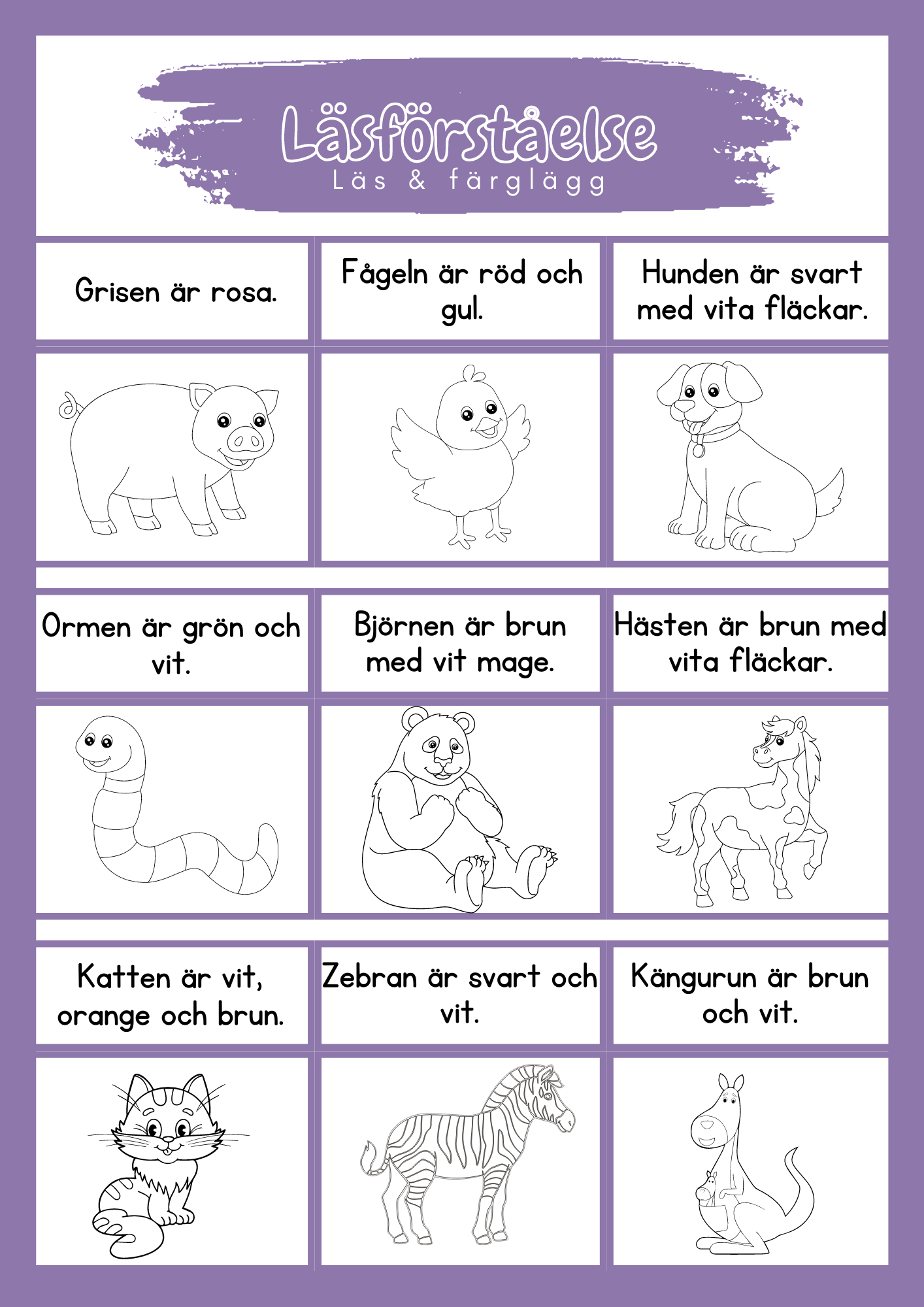 Läsförståelse
Läs & färglägg

Grisen är rosa.

Fågeln är röd och gul.

Hunden är svart med vita fläckar.

Ormen är grön och vit.

Björnen är brun med vit mage.

Hästen är brun med vita fläckar.

Katten är vit, orange och brun.

Zebran är svart och vit.

Kängurun är brun och vit.